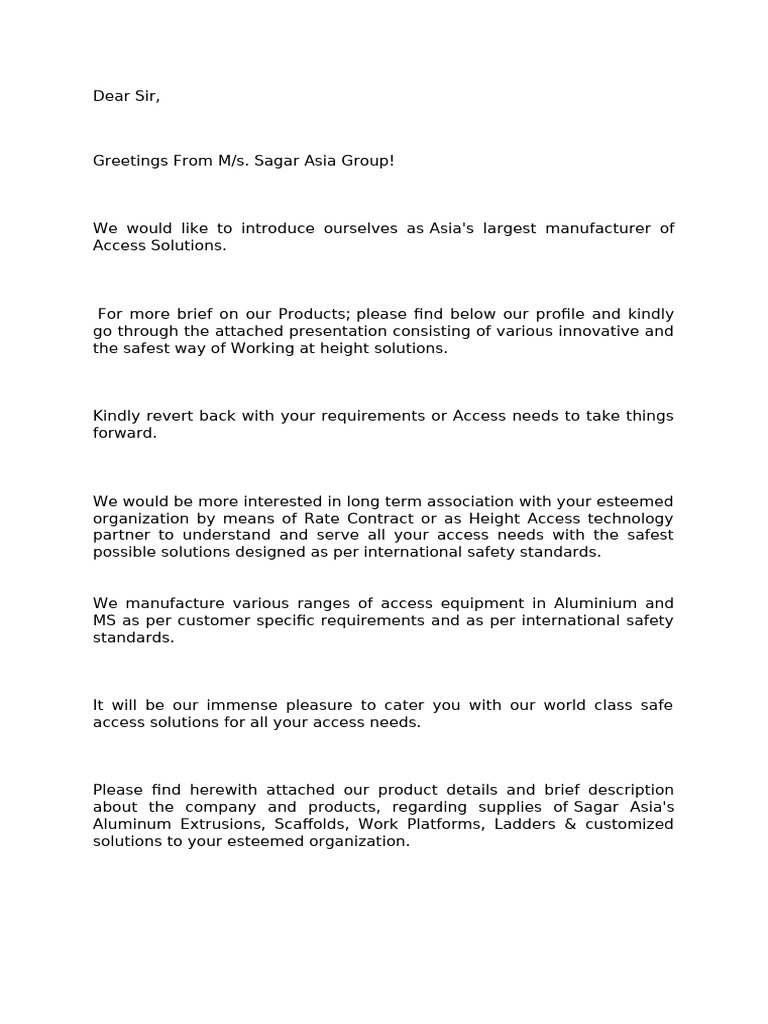 Dear Sir,

Greetings From M/s. Sagar Asia Group!

We would like to introduce ourselves as Asia's largest manufacturer of Access Solutions.

For more brief on our Products; please find below our profile and kindly go through the attached presentation consisting of various innovative and the safest way of Working at height solutions.

Kindly revert back with your requirements or Access needs to take things forward.

We would be more interested in long term association with your esteemed organization by means of Rate Contract or as Height Access technology partner to understand and serve all your access needs with the safest possible solutions designed as per international safety standards.

We manufacture various ranges of access equipment in Aluminium and MS as per customer specific requirements and as per international safety standards.

It will be our immense pleasure to cater you with our world class safe access solutions for all your access needs.

Please find herewith attached our product details and brief description about the company and products, regarding supplies of Sagar Asia's Aluminum Extrusions, Scaffolds, Work Platforms, Ladders & customized solutions to your esteemed organization.